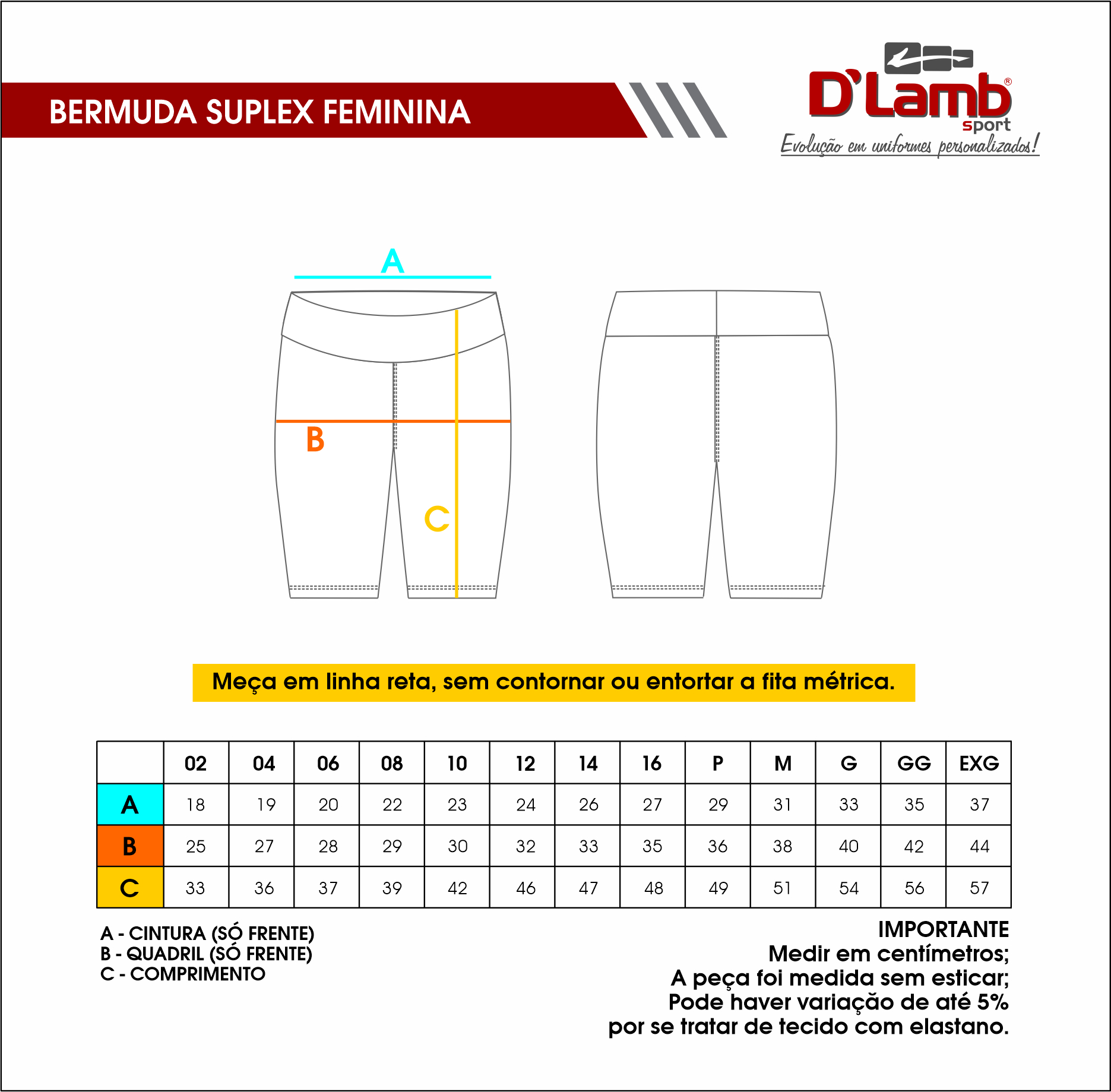 BERMUDA SUPLEX FEMININA

D'Lamb®
sport
Evolução em uniformes personalizados!

A

B

C

Meça em linha reta, sem contornar ou entortar a fita métrica.

| | 02 | 04 | 06 | 08 | 10 | 12 | 14 | 16 | P | M | G | GG | EXG |
|---|---|---|---|---|---|---|---|---|---|---|---|---|---|
| A | 18 | 19 | 20 | 22 | 23 | 24 | 26 | 27 | 29 | 31 | 33 | 35 | 37 |
| B | 25 | 27 | 28 | 29 | 30 | 32 | 33 | 35 | 36 | 38 | 40 | 42 | 44 |
| C | 33 | 36 | 37 | 39 | 42 | 46 | 47 | 48 | 49 | 51 | 54 | 56 | 57 |

A - CINTURA (SÓ FRENTE)
B - QUADRIL (SÓ FRENTE)
C - COMPRIMENTO

IMPORTANTE
Medir em centímetros;
A peça foi medida sem esticar;
Pode haver variação de até 5%
por se tratar de tecido com elastano.